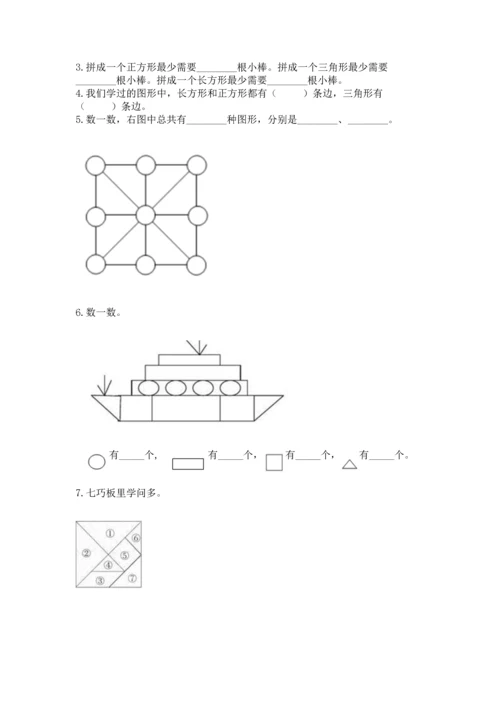 3. 拼成一个正方形最少需要________根小棒。拼成一个三角形最少需要________根小棒。拼成一个长方形最少需要________根小棒。
4. 我们学过的图形中，长方形和正方形都有（　　）条边，三角形有（　　）条边。
5. 数一数，右图中总共有________种图形，分别是________、________。

6. 数一数。

有____个，　有____个，　有____个，　有____个。

7. 七巧板里学问多。

①
②
③
④
⑤
⑥
⑦